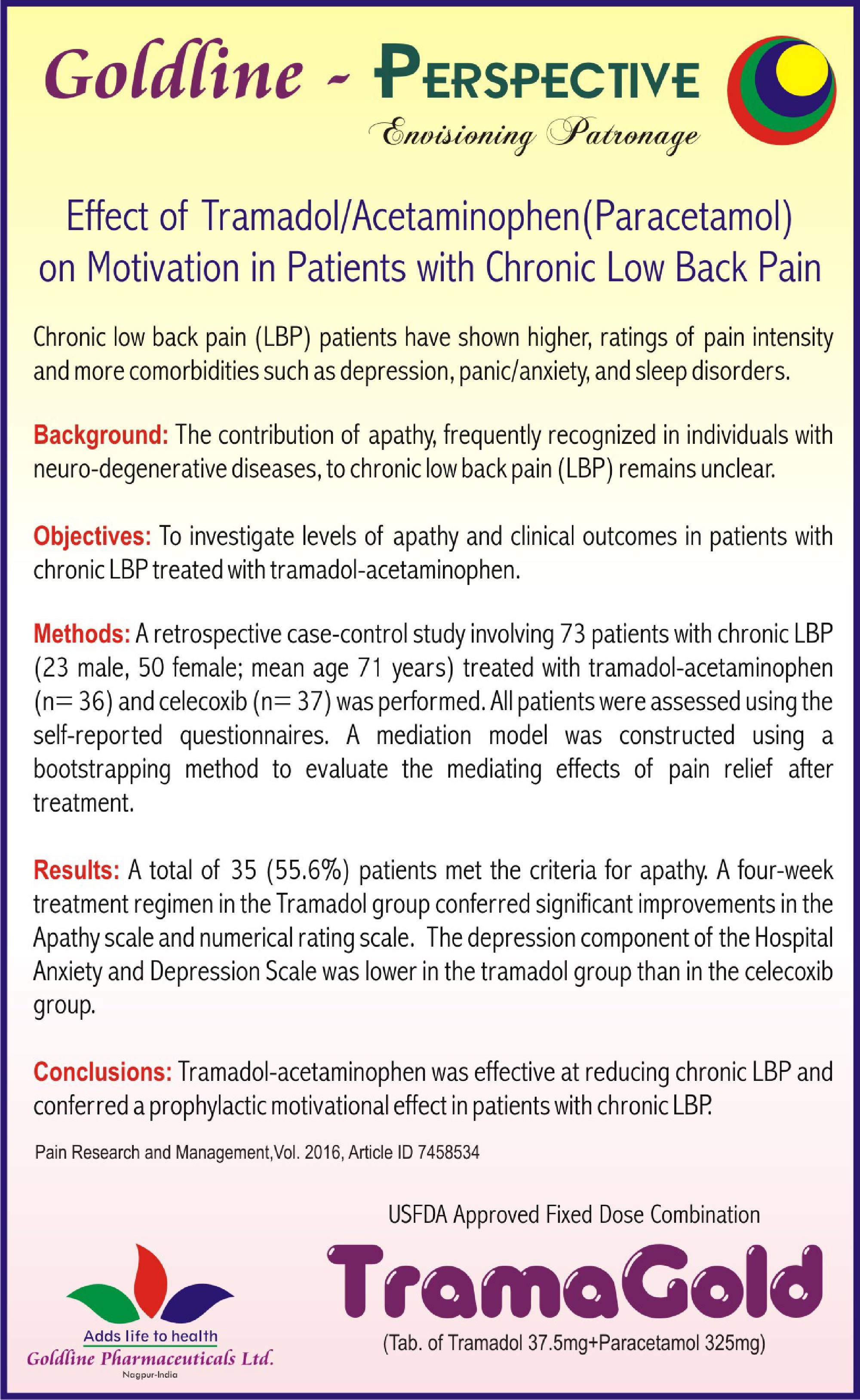 Goldline - PERSPECTIVE

Envisioning Patronage

Effect of Tramadol/Acetaminophen(Paracetamol) on Motivation in Patients with Chronic Low Back Pain

Chronic low back pain (LBP) patients have shown higher, ratings of pain intensity and more comorbidities such as depression, panic/anxiety, and sleep disorders.

Background: The contribution of apathy, frequently recognized in individuals with neuro-degenerative diseases, to chronic low back pain (LBP) remains unclear.

Objectives: To investigate levels of apathy and clinical outcomes in patients with chronic LBP treated with tramadol-acetaminophen.

Methods: A retrospective case-control study involving 73 patients with chronic LBP (23 male, 50 female; mean age 71 years) treated with tramadol-acetaminophen (n= 36) and celecoxib (n= 37) was performed. All patients were assessed using the self-reported questionnaires. A mediation model was constructed using a bootstrapping method to evaluate the mediating effects of pain relief after treatment.

Results: A total of 35 (55.6%) patients met the criteria for apathy. A four-week treatment regimen in the Tramadol group conferred significant improvements in the Apathy scale and numerical rating scale. The depression component of the Hospital Anxiety and Depression Scale was lower in the tramadol group than in the celecoxib group.

Conclusions: Tramadol-acetaminophen was effective at reducing chronic LBP and conferred a prophylactic motivational effect in patients with chronic LBP.

Pain Research and Management,Vol. 2016, Article ID 7458534

USFDA Approved Fixed Dose Combination

TramaGold

(Tab. of Tramadol 37.5mg+Paracetamol 325mg)

Adds life to health
Goldline Pharmaceuticals Ltd.
Nagpur-India